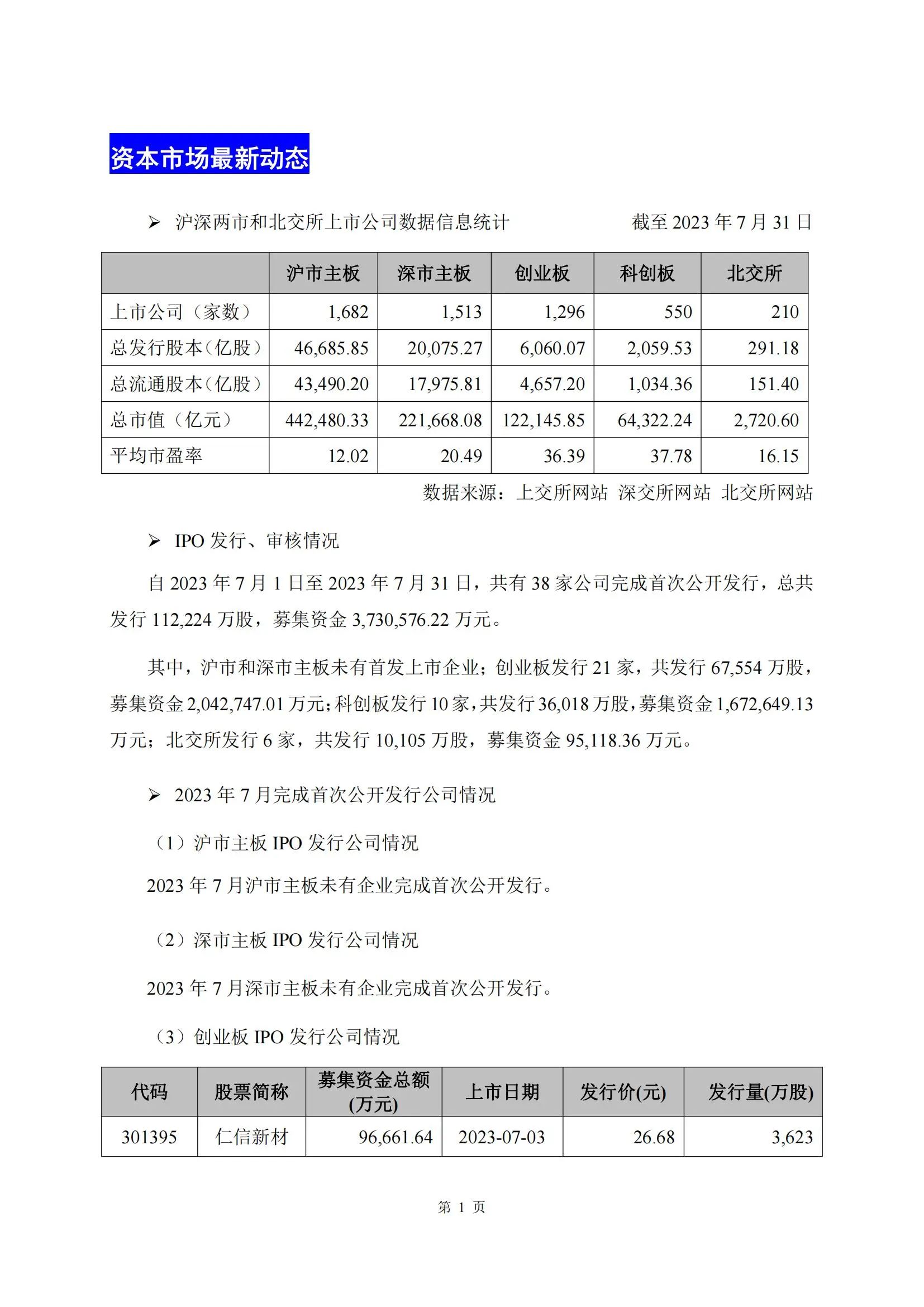 资本市场最新动态

➢ 沪深两市和北交所上市公司数据信息统计 截至 2023 年 7 月 31 日

| | 沪市主板 | 深市主板 | 创业板 | 科创板 | 北交所 |
|---|---|---|---|---|---|
| 上市公司（家数） | 1,682 | 1,513 | 1,296 | 550 | 210 |
| 总发行股本（亿股） | 46,685.85 | 20,075.27 | 6,060.07 | 2,059.53 | 291.18 |
| 总流通股本（亿股） | 43,490.20 | 17,975.81 | 4,657.20 | 1,034.36 | 151.40 |
| 总市值（亿元） | 442,480.33 | 221,668.08 | 122,145.85 | 64,322.24 | 2,720.60 |
| 平均市盈率 | 12.02 | 20.49 | 36.39 | 37.78 | 16.15 |

数据来源：上交所网站 深交所网站 北交所网站

➢ IPO 发行、审核情况

自 2023 年 7 月 1 日至 2023 年 7 月 31 日，共有 38 家公司完成首次公开发行，总共发行 112,224 万股，募集资金 3,730,576.22 万元。

其中，沪市和深市主板未有首发上市企业；创业板发行 21 家，共发行 67,554 万股，募集资金 2,042,747.01 万元；科创板发行 10 家，共发行 36,018 万股，募集资金 1,672,649.13 万元；北交所发行 6 家，共发行 10,105 万股，募集资金 95,118.36 万元。

➢ 2023 年 7 月完成首次公开发行公司情况

（1）沪市主板 IPO 发行公司情况

2023 年 7 月沪市主板未有企业完成首次公开发行。

（2）深市主板 IPO 发行公司情况

2023 年 7 月深市主板未有企业完成首次公开发行。

（3）创业板 IPO 发行公司情况

| 代码 | 股票简称 | 募集资金总额(万元) | 上市日期 | 发行价(元) | 发行量(万股) |
|---|---|---|---|---|---|
| 301395 | 仁信新材 | 96,661.64 | 2023-07-03 | 26.68 | 3,623 |

第 1 页